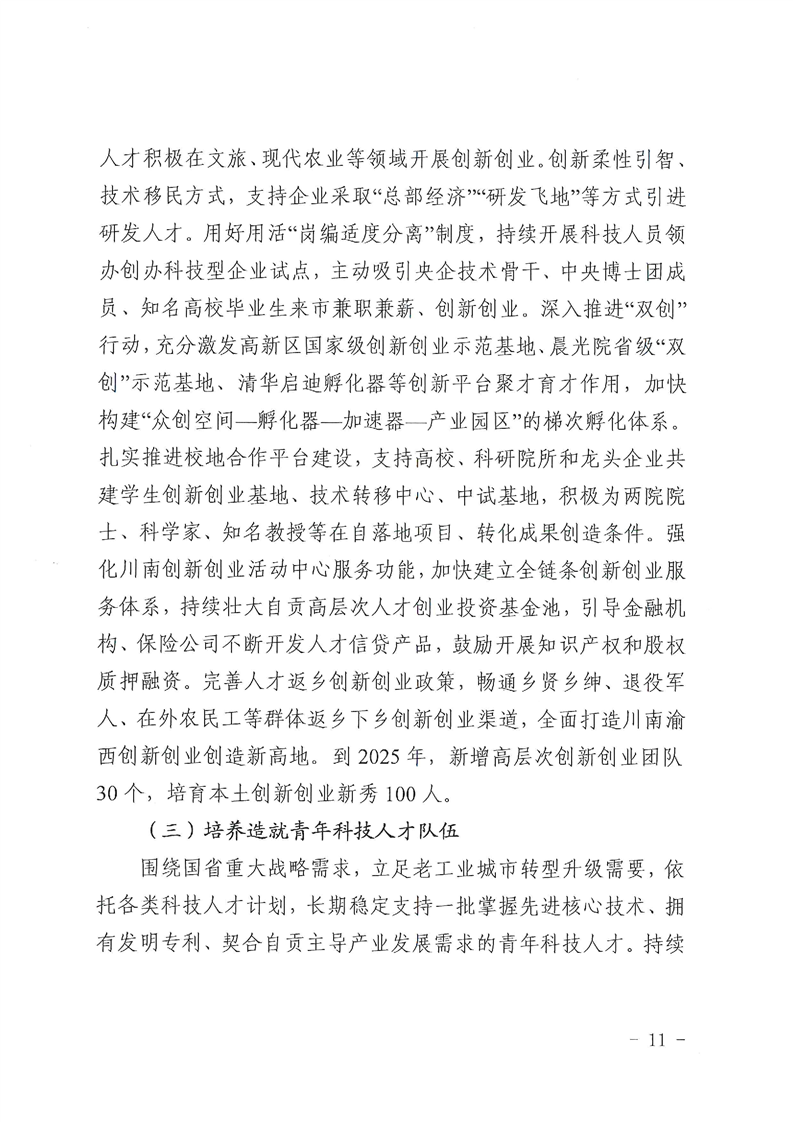 人才积极在文旅、现代农业等领域开展创新创业。创新柔性引智、技术移民方式，支持企业采取“总部经济”“研发飞地”等方式引进研发人才。用好用活“岗编适度分离”制度，持续开展科技人员领办创办科技型企业试点，主动吸引央企技术骨干、中央博士团成员、知名高校毕业生来市兼职兼薪、创新创业。深入推进“双创”行动，充分激发高新区国家级创新创业示范基地、晨光院省级“双创”示范基地、清华启迪孵化器等创新平台聚才育才作用，加快构建“众创空间—孵化器—加速器—产业园区”的梯次孵化体系。扎实推进校地合作平台建设，支持高校、科研院所和龙头企业共建学生创新创业基地、技术转移中心、中试基地，积极为两院院士、科学家、知名教授等在自落地项目、转化成果创造条件。强化川南创新创业活动中心服务功能，加快建立全链条创新创业服务体系，持续壮大自贡高层次人才创业投资基金池，引导金融机构、保险公司不断开发人才信贷产品，鼓励开展知识产权和股权质押融资。完善人才返乡创新创业政策，畅通乡贤乡绅、退役军人、在外农民工等群体返乡下乡创新创业渠道，全面打造川南渝西创新创业创造新高地。到2025年，新增高层次创新创业团队30个，培育本土创新创业新秀100人。

（三）培养造就青年科技人才队伍

围绕国省重大战略需求，立足老工业城市转型升级需要，依托各类科技人才计划，长期稳定支持一批掌握先进核心技术、拥有发明专利、契合自贡主导产业发展需求的青年科技人才。持续

- 11 -